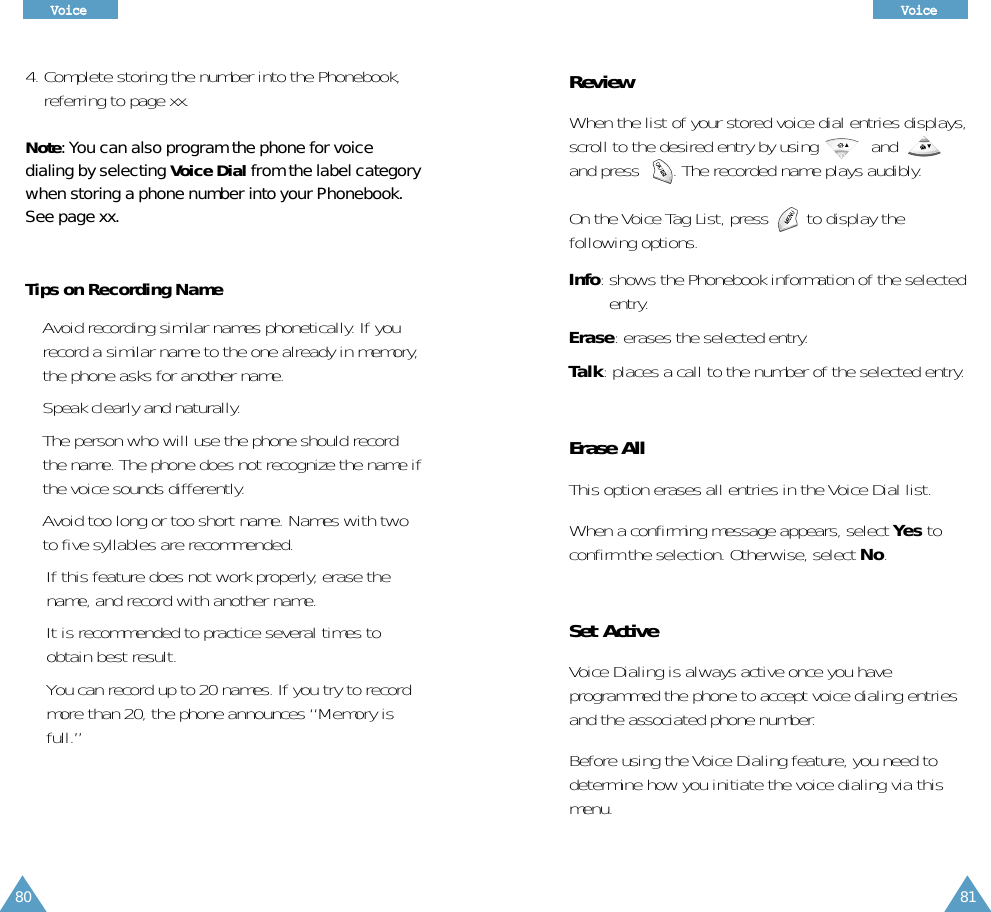 Voice

4. Complete storing the number into the Phonebook, referring to page xx.

Note: You can also program the phone for voice dialing by selecting Voice Dial from the label category when storing a phone number into your Phonebook. See page xx.

Tips on Recording Name

Avoid recording similar names phonetically. If you record a similar name to the one already in memory, the phone asks for another name.

Speak clearly and naturally.

The person who will use the phone should record the name. The phone does not recognize the name if the voice sounds differently.

Avoid too long or too short name. Names with two to five syllables are recommended.

If this feature does not work properly, erase the name, and record with another name.

It is recommended to practice several times to obtain best result.

You can record up to 20 names. If you try to record more than 20, the phone announces "Memory is full."

80

Voice

Review

When the list of your stored voice dial entries displays, scroll to the desired entry by using and and press . The recorded name plays audibly.

On the Voice Tag List, press to display the following options.

Info: shows the Phonebook information of the selected entry.

Erase: erases the selected entry.

Talk: places a call to the number of the selected entry.

Erase All

This option erases all entries in the Voice Dial list.

When a confirming message appears, select Yes to confirm the selection. Otherwise, select No.

Set Active

Voice Dialing is always active once you have programmed the phone to accept voice dialing entries and the associated phone number.

Before using the Voice Dialing feature, you need to determine how you initiate the voice dialing via this menu.

81